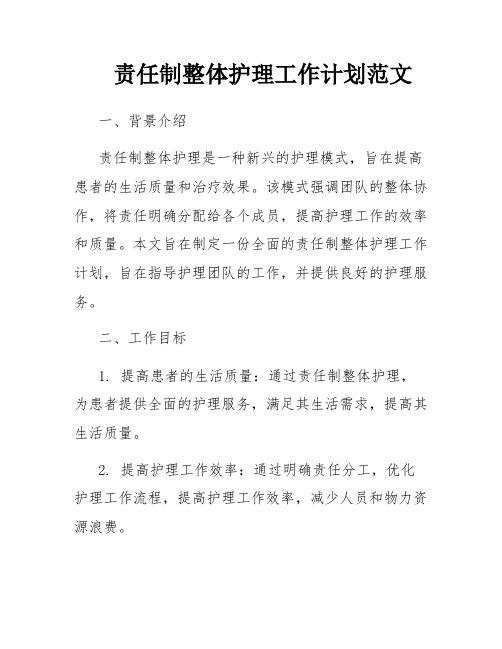 责任制整体护理工作计划范文

一、背景介绍

责任制整体护理是一种新兴的护理模式，旨在提高患者的生活质量和治疗效果。该模式强调团队的整体协作，将责任明确分配给各个成员，提高护理工作的效率和质量。本文旨在制定一份全面的责任制整体护理工作计划，旨在指导护理团队的工作，并提供良好的护理服务。

二、工作目标

1. 提高患者的生活质量：通过责任制整体护理，为患者提供全面的护理服务，满足其生活需求，提高其生活质量。

2. 提高护理工作效率：通过明确责任分工，优化护理工作流程，提高护理工作效率，减少人员和物力资源浪费。